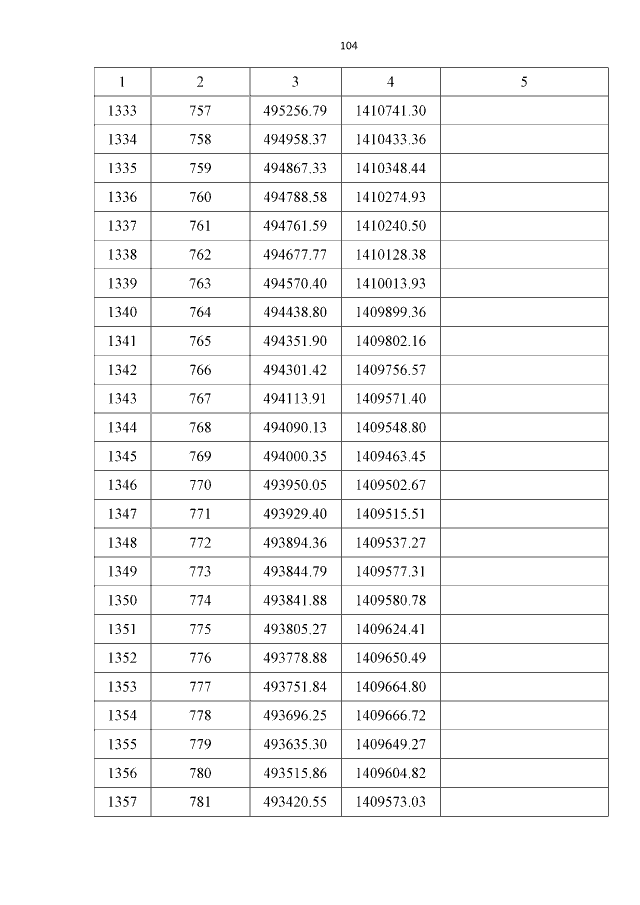 104

| 1 | 2 | 3 | 4 | 5 |
|---|---|---|---|---|
| 1333 | 757 | 495256.79 | 1410741.30 | |
| 1334 | 758 | 494958.37 | 1410433.36 | |
| 1335 | 759 | 494867.33 | 1410348.44 | |
| 1336 | 760 | 494788.58 | 1410274.93 | |
| 1337 | 761 | 494761.59 | 1410240.50 | |
| 1338 | 762 | 494677.77 | 1410128.38 | |
| 1339 | 763 | 494570.40 | 1410013.93 | |
| 1340 | 764 | 494438.80 | 1409899.36 | |
| 1341 | 765 | 494351.90 | 1409802.16 | |
| 1342 | 766 | 494301.42 | 1409756.57 | |
| 1343 | 767 | 494113.91 | 1409571.40 | |
| 1344 | 768 | 494090.13 | 1409548.80 | |
| 1345 | 769 | 494000.35 | 1409463.45 | |
| 1346 | 770 | 493950.05 | 1409502.67 | |
| 1347 | 771 | 493929.40 | 1409515.51 | |
| 1348 | 772 | 493894.36 | 1409537.27 | |
| 1349 | 773 | 493844.79 | 1409577.31 | |
| 1350 | 774 | 493841.88 | 1409580.78 | |
| 1351 | 775 | 493805.27 | 1409624.41 | |
| 1352 | 776 | 493778.88 | 1409650.49 | |
| 1353 | 777 | 493751.84 | 1409664.80 | |
| 1354 | 778 | 493696.25 | 1409666.72 | |
| 1355 | 779 | 493635.30 | 1409649.27 | |
| 1356 | 780 | 493515.86 | 1409604.82 | |
| 1357 | 781 | 493420.55 | 1409573.03 | |